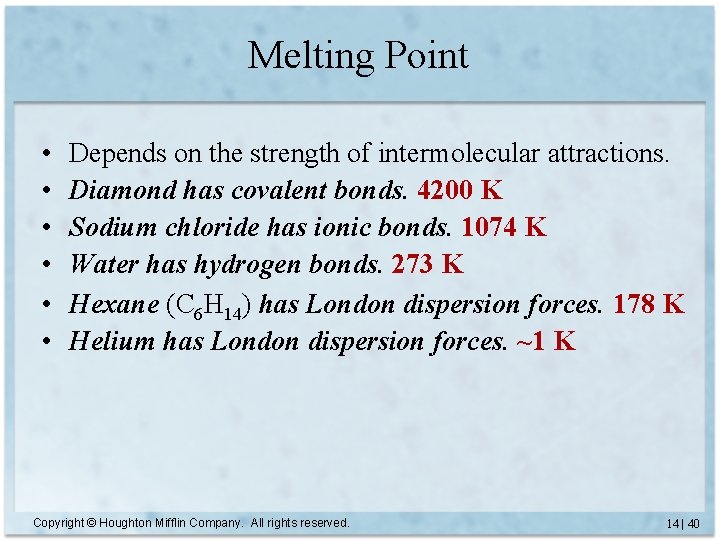 Melting Point

• Depends on the strength of intermolecular attractions.
• Diamond has covalent bonds. 4200 K
• Sodium chloride has ionic bonds. 1074 K
• Water has hydrogen bonds. 273 K
• Hexane ($C_6H_{14}$) has London dispersion forces. 178 K
• Helium has London dispersion forces. ~1 K

Copyright © Houghton Mifflin Company. All rights reserved.

14 | 40